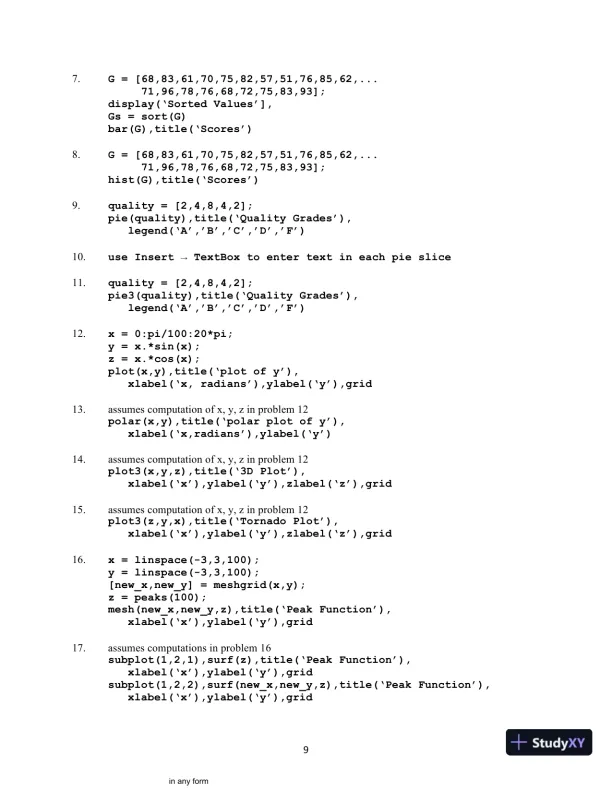 7. G = [68,83,61,70,75,82,57,51,76,85,62,...
71,96,78,76,68,72,75,83,93];
display('Sorted Values'],
Gs = sort(G)
bar(G),title('Scores')

8. G = [68,83,61,70,75,82,57,51,76,85,62,...
71,96,78,76,68,72,75,83,93];
hist(G),title('Scores')

9. quality = [2,4,8,4,2];
pie(quality),title('Quality Grades'),
legend('A','B','C','D','F')

10. use Insert → TextBox to enter text in each pie slice

11. quality = [2,4,8,4,2];
pie3(quality),title('Quality Grades'),
legend('A','B','C','D','F')

12. x = 0:pi/100:20*pi;
y = x.*sin(x);
z = x.*cos(x);
plot(x,y),title('plot of y'),
xlabel('x, radians'),ylabel('y'),grid

13. assumes computation of x, y, z in problem 12
polar(x,y),title('polar plot of y'),
xlabel('x,radians'),ylabel('y')

14. assumes computation of x, y, z in problem 12
plot3(x,y,z),title('3D Plot'),
xlabel('x'),ylabel('y'),zlabel('z'),grid

15. assumes computation of x, y, z in problem 12
plot3(z,y,x),title('Tornado Plot'),
xlabel('x'),ylabel('y'),zlabel('z'),grid

16. x = linspace(-3,3,100);
y = linspace(-3,3,100);
[new_x,new_y] = meshgrid(x,y);
z = peaks(100);
mesh(new_x,new_y,z),title('Peak Function'),
xlabel('x'),ylabel('y'),grid

17. assumes computations in problem 16
subplot(1,2,1),surf(z),title('Peak Function'),
xlabel('x'),ylabel('y'),grid
subplot(1,2,2),surf(new_x,new_y,z),title('Peak Function'),
xlabel('x'),ylabel('y'),grid

9

StudyXY

in any form